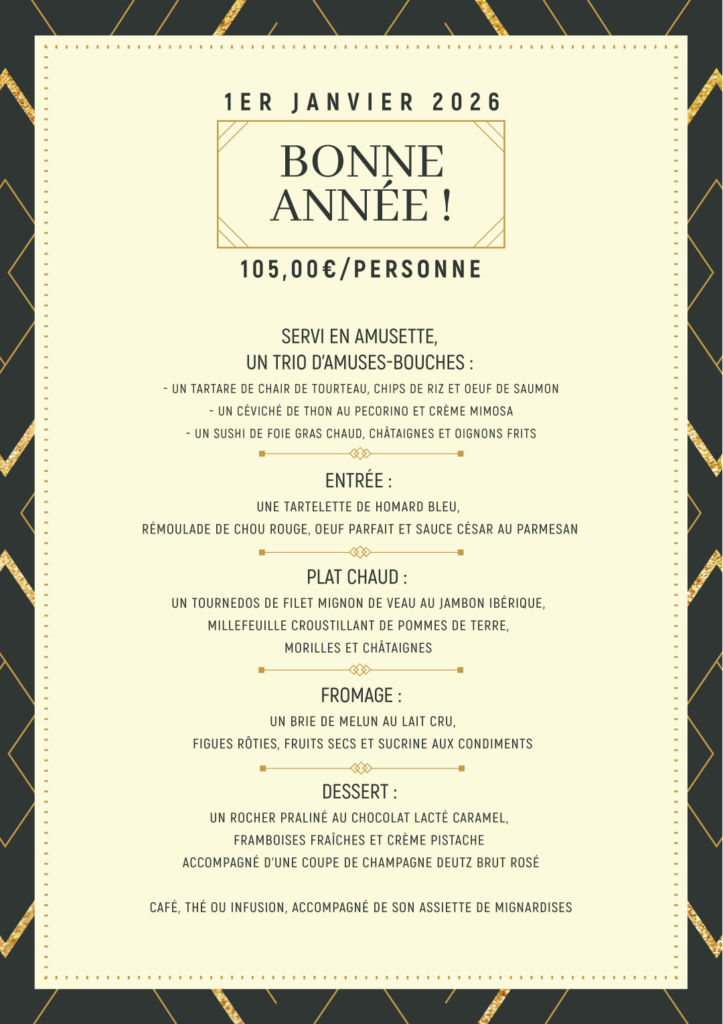 1ER JANVIER 2026

BONNE ANNÉE !

105,00€/PERSONNE

SERVI EN AMUSETTE, UN TRIO D'AMUSES-BOUCHES :

- UN TARTARE DE CHAIR DE TOURTEAU, CHIPS DE RIZ ET OEUF DE SAUMON
- UN CÉVICHÉ DE THON AU PECORINO ET CRÈME MIMOSA
- UN SUSHI DE FOIE GRAS CHAUD, CHÂTAIGNES ET OIGNONS FRITS

ENTRÉE :

UNE TARTELETTE DE HOMARD BLEU,
RÉMOULADE DE CHOU ROUGE, OEUF PARFAIT ET SAUCE CÉSAR AU PARMESAN

PLAT CHAUD :

UN TOURNEDOS DE FILET MIGNON DE VEAU AU JAMBON IBÉRIQUE,
MILLEFEUILLE CROUSTILLANT DE POMMES DE TERRE,
MORILLES ET CHÂTAIGNES

FROMAGE :

UN BRIE DE MELUN AU LAIT CRU,
FIGUES RÔTIES, FRUITS SECS ET SUCRINE AUX CONDIMENTS

DESSERT :

UN ROCHER PRALINÉ AU CHOCOLAT LACTÉ CARAMEL,
FRAMBOISES FRAÎCHES ET CRÈME PISTACHE
ACCOMPAGNÉ D'UNE COUPE DE CHAMPAGNE DEUTZ BRUT ROSÉ

CAFÉ, THÉ OU INFUSION, ACCOMPAGNÉ DE SON ASSIETTE DE MIGNARDISES